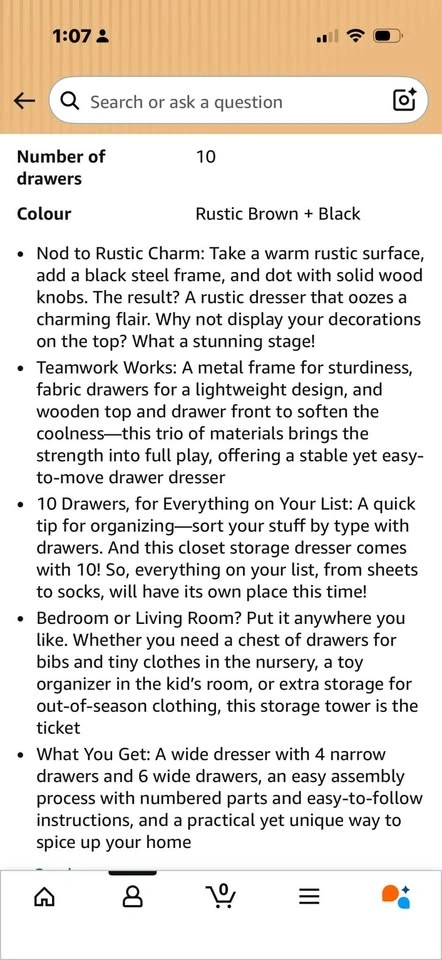 1:07

Search or ask a question

| Number of drawers | 10 |
|---|---|
| Colour | Rustic Brown + Black |

• Nod to Rustic Charm: Take a warm rustic surface, add a black steel frame, and dot with solid wood knobs. The result? A rustic dresser that oozes a charming flair. Why not display your decorations on the top? What a stunning stage!

• Teamwork Works: A metal frame for sturdiness, fabric drawers for a lightweight design, and wooden top and drawer front to soften the coolness—this trio of materials brings the strength into full play, offering a stable yet easy-to-move drawer dresser

• 10 Drawers, for Everything on Your List: A quick tip for organizing—sort your stuff by type with drawers. And this closet storage dresser comes with 10! So, everything on your list, from sheets to socks, will have its own place this time!

• Bedroom or Living Room? Put it anywhere you like. Whether you need a chest of drawers for bibs and tiny clothes in the nursery, a toy organizer in the kid's room, or extra storage for out-of-season clothing, this storage tower is the ticket

• What You Get: A wide dresser with 4 narrow drawers and 6 wide drawers, an easy assembly process with numbered parts and easy-to-follow instructions, and a practical yet unique way to spice up your home

0